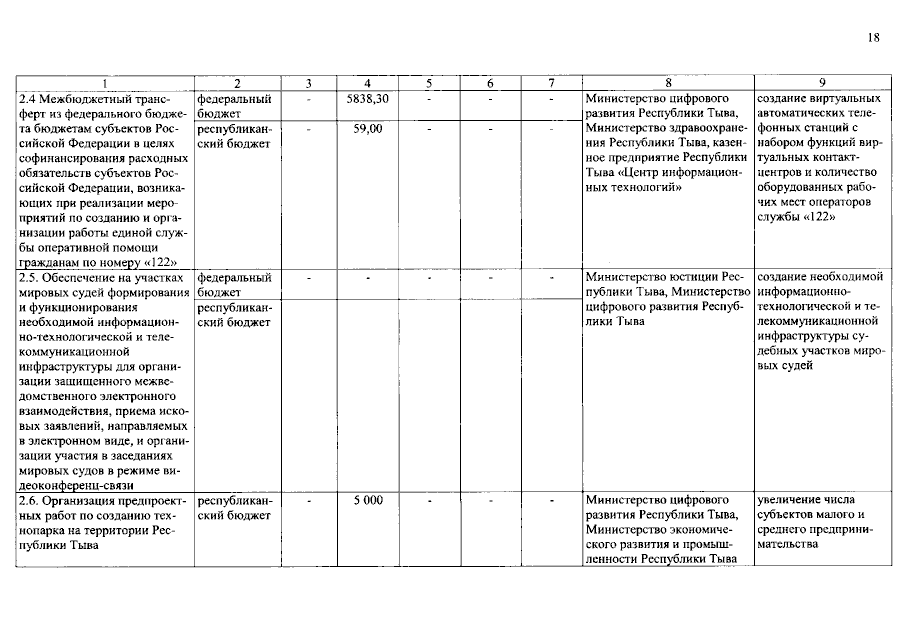 18

| 1 | 2 | 3 | 4 | 5 | 6 | 7 | 8 | 9 |
|---|---|---|---|---|---|---|---|---|
| 2.4 Межбюджетный трансферт из федерального бюджета бюджетам субъектов Российской Федерации в целях софинансирования расходных обязательств субъектов Российской Федерации, возникающих при реализации мероприятий по созданию и организации работы единой службы оперативной помощи гражданам по номеру «122» | федеральный бюджет | - | 5838,30 | - | - | - | Министерство цифрового развития Республики Тыва, Министерство здравоохранения Республики Тыва, казенное предприятие Республики Тыва «Центр информационных технологий» | создание виртуальных автоматических телефонных станций с набором функций виртуальных контакт-центров и количество оборудованных рабочих мест операторов службы «122» |
| | республиканский бюджет | - | 59,00 | - | - | - | | |
| 2.5. Обеспечение на участках мировых судей формирования и функционирования необходимой информационно-технологической и телекоммуникационной инфраструктуры для организации защищенного межведомственного электронного взаимодействия, приема исковых заявлений, направляемых в электронном виде, и организации участия в заседаниях мировых судов в режиме видеоконференц-связи | федеральный бюджет | - | - | - | - | - | Министерство юстиции Республики Тыва, Министерство цифрового развития Республики Тыва | создание необходимой информационно-технологической и телекоммуникационной инфраструктуры судебных участков мировых судей |
| | республиканский бюджет | | | | | | | |
| 2.6. Организация предпроектных работ по созданию технопарка на территории Республики Тыва | республиканский бюджет | - | 5 000 | - | - | - | Министерство цифрового развития Республики Тыва, Министерство экономического развития и промышленности Республики Тыва | увеличение числа субъектов малого и среднего предпринимательства |